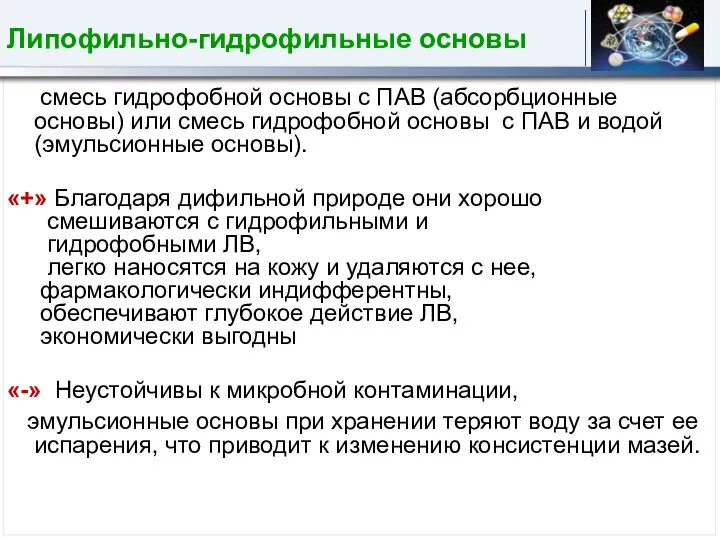 Липофильно-гидрофильные основы

смесь гидрофобной основы с ПАВ (абсорбционные основы) или смесь гидрофобной основы с ПАВ и водой (эмульсионные основы).

«+» Благодаря дифильной природе они хорошо смешиваются с гидрофильными и гидрофобными ЛВ,
легко наносятся на кожу и удаляются с нее,
фармакологически индифферентны,
обеспечивают глубокое действие ЛВ,
экономически выгодны

«-» Неустойчивы к микробной контаминации,
эмульсионные основы при хранении теряют воду за счет ее испарения, что приводит к изменению консистенции мазей.